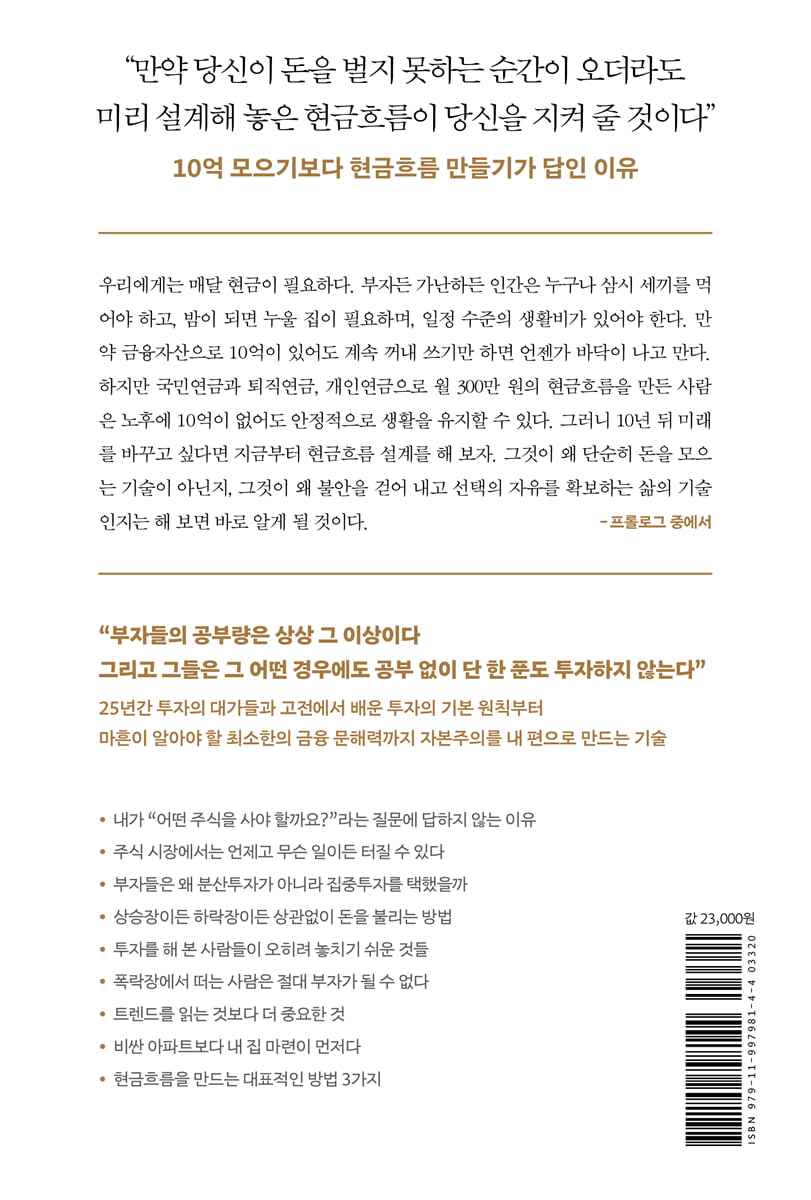 “만약 당신이 돈을 벌지 못하는 순간이 오더라도
미리 설계해 놓은 현금흐름이 당신을 지켜 줄 것이다”

10억 모으기보다 현금흐름 만들기가 답인 이유

우리에게는 매달 현금이 필요하다. 부자든 가난하든 인간은 누구나 삼시 세끼를 먹어야 하고, 밤이 되면 누울 집이 필요하며, 일정 수준의 생활비가 있어야 한다. 만약 금융자산으로 10억이 있어도 계속 꺼내 쓰기만 하면 언젠가 바닥이 나고 만다. 하지만 국민연금과 퇴직연금, 개인연금으로 월 300만 원의 현금흐름을 만든 사람은 노후에 10억이 없어도 안정적으로 생활을 유지할 수 있다. 그러니 10년 뒤 미래를 바꾸고 싶다면 지금부터 현금흐름 설계를 해 보자. 그것이 왜 단순히 돈을 모으는 기술이 아닌지, 그것이 왜 불안을 걷어 내고 선택의 자유를 확보하는 삶의 기술인지는 해 보면 바로 알게 될 것이다. – 프롤로그 중에서

“부자들의 공부량은 상상 그 이상이다
그리고 그들은 그 어떤 경우에도 공부 없이 단 한 푼도 투자하지 않는다”

25년간 투자의 대가들과 고전에서 배운 투자의 기본 원칙부터
마흔이 알아야 할 최소한의 금융 문해력까지 자본주의를 내 편으로 만드는 기술

• 내가 “어떤 주식을 사야 할까요?”라는 질문에 답하지 않는 이유
• 주식 시장에서는 언제고 무슨 일이든 터질 수 있다
• 부자들은 왜 분산투자가 아니라 집중투자를 택했을까
• 상승장이든 하락장이든 상관없이 돈을 불리는 방법
• 투자를 해 본 사람들이 오히려 놓치기 쉬운 것들
• 폭락장에서 떠는 사람은 절대 부자가 될 수 없다
• 트렌드를 읽는 것보다 더 중요한 것
• 비싼 아파트보다 내 집 마련이 먼저다
• 현금흐름을 만드는 대표적인 방법 3가지

값 23,000원

ISBN 979-11-997981-4-4 03320